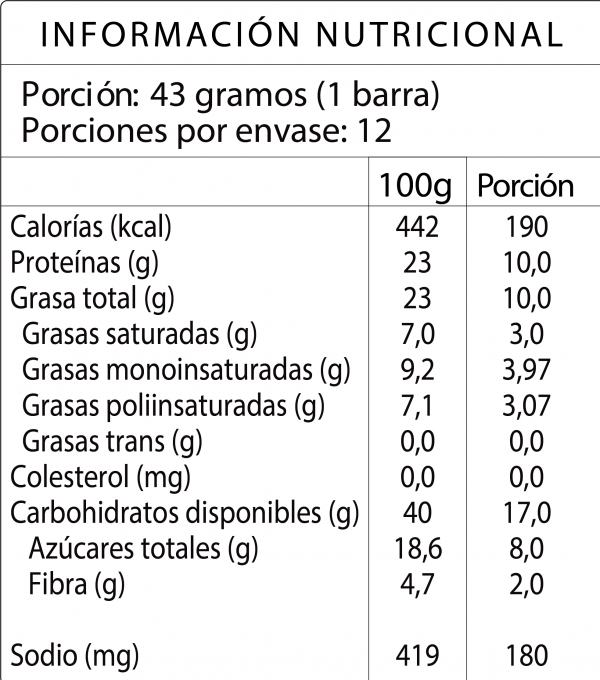 INFORMACIÓN NUTRICIONAL

Porción: 43 gramos (1 barra)
Porciones por envase: 12

| | 100g | Porción |
|---|---|---|
| Calorías (kcal) | 442 | 190 |
| Proteínas (g) | 23 | 10,0 |
| Grasa total (g) | 23 | 10,0 |
| Grasas saturadas (g) | 7,0 | 3,0 |
| Grasas monoinsaturadas (g) | 9,2 | 3,97 |
| Grasas poliinsaturadas (g) | 7,1 | 3,07 |
| Grasas trans (g) | 0,0 | 0,0 |
| Colesterol (mg) | 0,0 | 0,0 |
| Carbohidratos disponibles (g) | 40 | 17,0 |
| Azúcares totales (g) | 18,6 | 8,0 |
| Fibra (g) | 4,7 | 2,0 |
| Sodio (mg) | 419 | 180 |